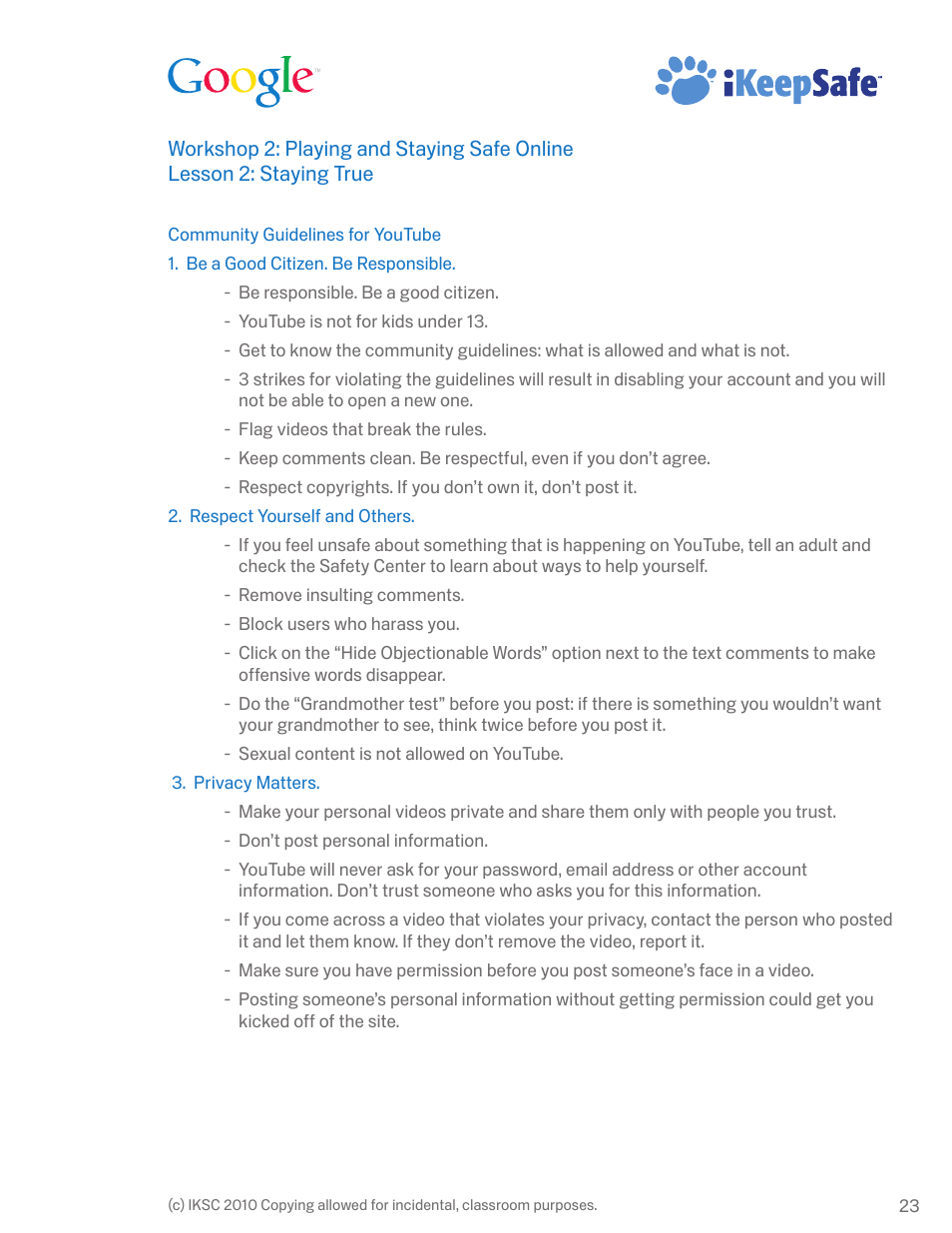 Google

iKeepSafe

Workshop 2: Playing and Staying Safe Online
Lesson 2: Staying True

Community Guidelines for YouTube

1. Be a Good Citizen. Be Responsible.

- Be responsible. Be a good citizen.
- YouTube is not for kids under 13.
- Get to know the community guidelines: what is allowed and what is not.
- 3 strikes for violating the guidelines will result in disabling your account and you will not be able to open a new one.
- Flag videos that break the rules.
- Keep comments clean. Be respectful, even if you don't agree.
- Respect copyrights. If you don't own it, don't post it.

2. Respect Yourself and Others.

- If you feel unsafe about something that is happening on YouTube, tell an adult and check the Safety Center to learn about ways to help yourself.
- Remove insulting comments.
- Block users who harass you.
- Click on the "Hide Objectionable Words" option next to the text comments to make offensive words disappear.
- Do the "Grandmother test" before you post: if there is something you wouldn't want your grandmother to see, think twice before you post it.
- Sexual content is not allowed on YouTube.

3. Privacy Matters.

- Make your personal videos private and share them only with people you trust.
- Don't post personal information.
- YouTube will never ask for your password, email address or other account information. Don't trust someone who asks you for this information.
- If you come across a video that violates your privacy, contact the person who posted it and let them know. If they don't remove the video, report it.
- Make sure you have permission before you post someone's face in a video.
- Posting someone's personal information without getting permission could get you kicked off of the site.

(c) IKSC 2010 Copying allowed for incidental, classroom purposes.

23